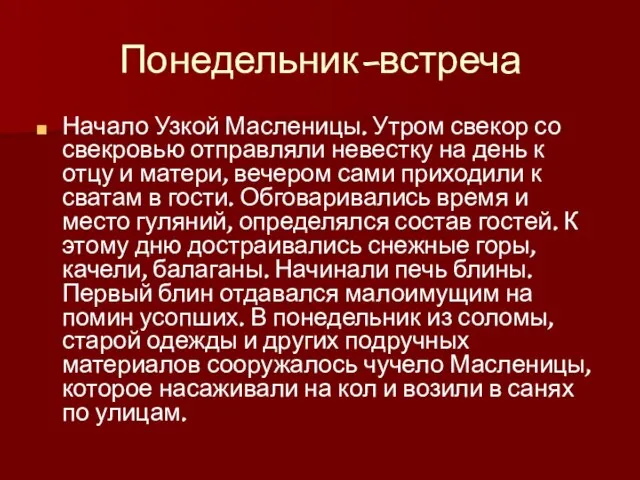 Понедельник–встреча

Начало Узкой Масленицы. Утром свекор со свекровью отправляли невестку на день к отцу и матери, вечером сами приходили к сватам в гости. Обговаривались время и место гуляний, определялся состав гостей. К этому дню достраивались снежные горы, качели, балаганы. Начинали печь блины. Первый блин отдавался малоимущим на помин усопших. В понедельник из соломы, старой одежды и других подручных материалов сооружалось чучело Масленицы, которое насаживали на кол и возили в санях по улицам.